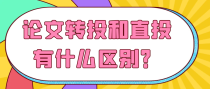 论文转投和直投
有什么区别？